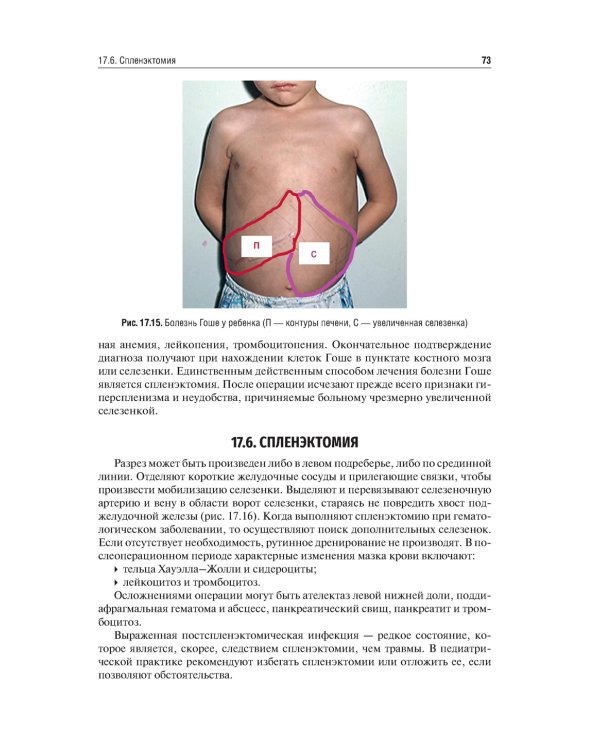 17.6. Спленэктомия

73

П

С

Рис. 17.15. Болезнь Гоше у ребенка (П — контуры печени, С — увеличенная селезенка)

ная анемия, лейкопения, тромбоцитопения. Окончательное подтверждение диагноза получают при нахождении клеток Гоше в пунктате костного мозга или селезенки. Единственным действенным способом лечения болезни Гоше является спленэктомия. После операции исчезают прежде всего признаки гиперспленизма и неудобства, причиняемые больному чрезмерно увеличенной селезенкой.

17.6. СПЛЕНЭКТОМИЯ

Разрез может быть произведен либо в левом подреберье, либо по срединной линии. Отделяют короткие желудочные сосуды и прилегающие связки, чтобы произвести мобилизацию селезенки. Выделяют и перевязывают селезеночную артерию и вену в области ворот селезенки, стараясь не повредить хвост поджелудочной железы (рис. 17.16). Когда выполняют спленэктомию при гематологическом заболевании, то осуществляют поиск дополнительных селезенок. Если отсутствует необходимость, рутинное дренирование не производят. В послеоперационном периоде характерные изменения мазка крови включают:
‣ тельца Хауэлла–Жолли и сидероциты;
‣ лейкоцитоз и тромбоцитоз.

Осложнениями операции могут быть ателектаз левой нижней доли, поддиафрагмальная гематома и абсцесс, панкреатический свищ, панкреатит и тромбоцитоз.

Выраженная постспленэктомическая инфекция — редкое состояние, которое является, скорее, следствием спленэктомии, чем травмы. В педиатрической практике рекомендуют избегать спленэктомии или отложить ее, если позволяют обстоятельства.